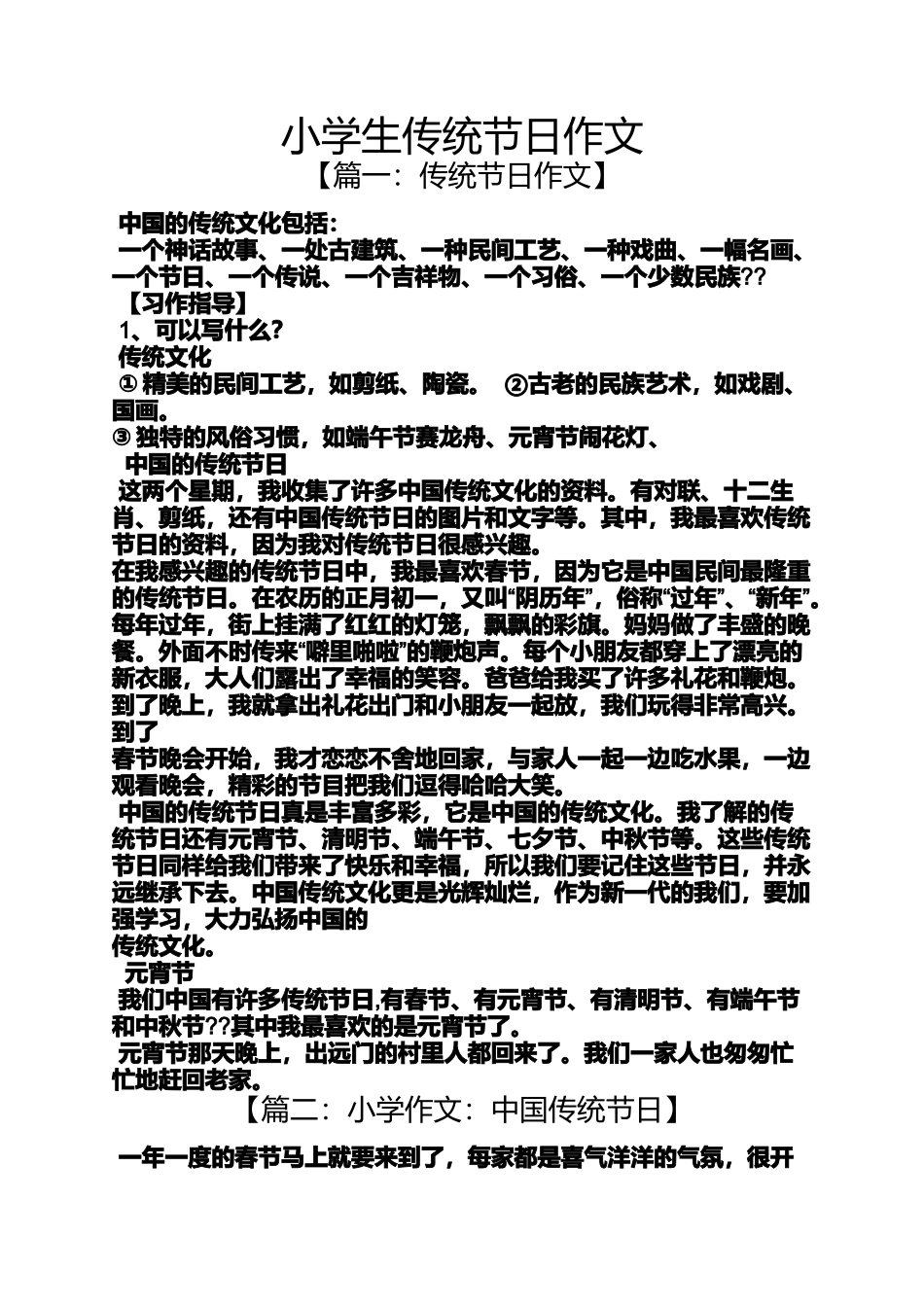 小学生传统节日作文

【篇一：传统节日作文】

中国的传统文化包括：

一个神话故事、一处古建筑、一种民间工艺、一种戏曲、一幅名画、一个节日、一个传说、一个吉祥物、一个习俗、一个少数民族??

【习作指导】

1、可以写什么?

传统文化

① 精美的民间工艺，如剪纸、陶瓷。 ②古老的民族艺术，如戏剧、国画。

③ 独特的风俗习惯，如端午节赛龙舟、元宵节闹花灯、

中国的传统节日

这两个星期，我收集了许多中国传统文化的资料。有对联、十二生肖、剪纸，还有中国传统节日的图片和文字等。其中，我最喜欢传统节日的资料，因为我对传统节日很感兴趣。

在我感兴趣的传统节日中，我最喜欢春节，因为它是中国民间最隆重的传统节日。在农历的正月初一，又叫“阴历年”，俗称“过年”、“新年”。每年过年，街上挂满了红红的灯笼，飘飘的彩旗。妈妈做了丰盛的晚餐。外面不时传来“噼里啪啦”的鞭炮声。每个小朋友都穿上了漂亮的新衣服，大人们露出了幸福的笑容。爸爸给我买了许多礼花和鞭炮。到了晚上，我就拿出礼花出门和小朋友一起放，我们玩得非常高兴。到了

春节晚会开始，我才恋恋不舍地回家，与家人一起一边吃水果，一边观看晚会，精彩的节目把我们逗得哈哈大笑。

中国的传统节日真是丰富多彩，它是中国的传统文化。我了解的传统节日还有元宵节、清明节、端午节、七夕节、中秋节等。这些传统节日同样给我们带来了快乐和幸福，所以我们要记住这些节日，并永远继承下去。中国传统文化更是光辉灿烂，作为新一代的我们，要加强学习，大力弘扬中国的

传统文化。

元宵节

我们中国有许多传统节日,有春节、有元宵节、有清明节、有端午节和中秋节??其中我最喜欢的是元宵节了。

元宵节那天晚上，出远门的村里人都回来了。我们一家人也匆匆忙忙地赶回老家。

【篇二：小学作文：中国传统节日】

一年一度的春节马上就要来到了，每家都是喜气洋洋的气氛，很开